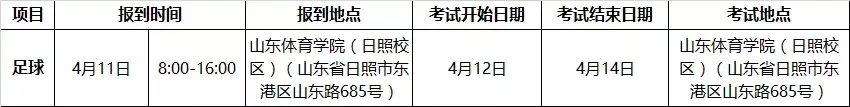 | 项目 | 报到时间 | | 报到地点 | 考试开始日期 | 考试结束日期 | 考试地点 |
|---|---|---|---|---|---|---|
| 足球 | 4月11日 | 8:00-16:00 | 山东体育学院（日照校区）（山东省日照市东港区山东路685号 | 4月12日 | 4月14日 | 山东体育学院（日照校区）（山东省日照市东港区山东路685号 |